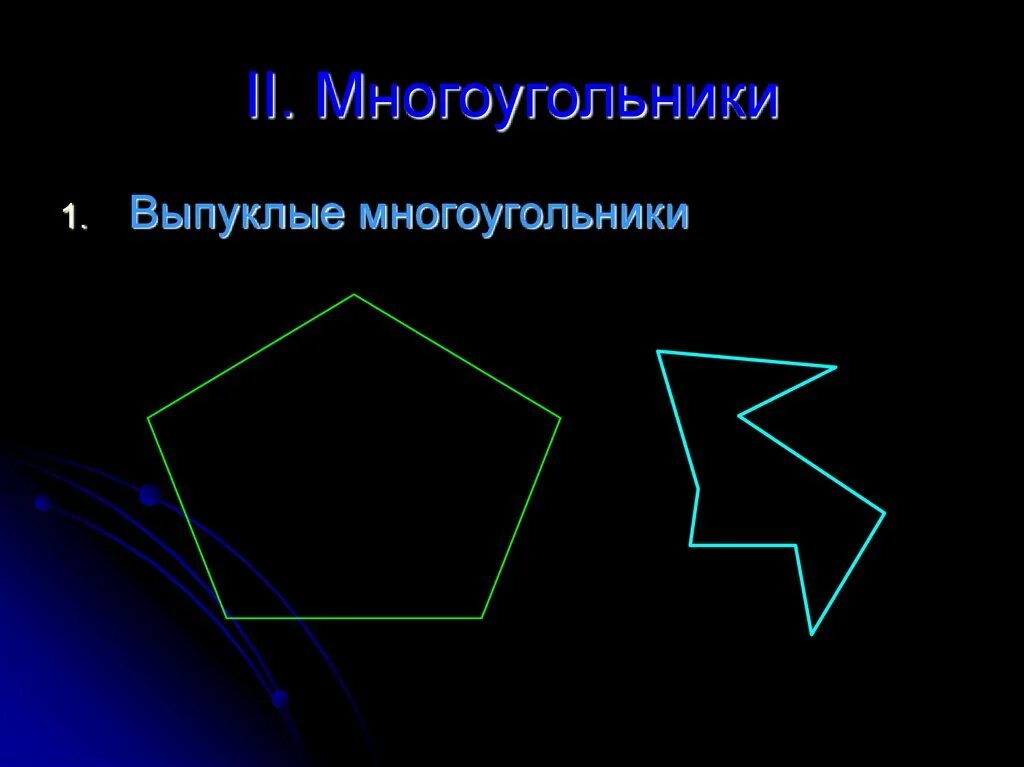 II. Многоугольники

1. Выпуклые многоугольники